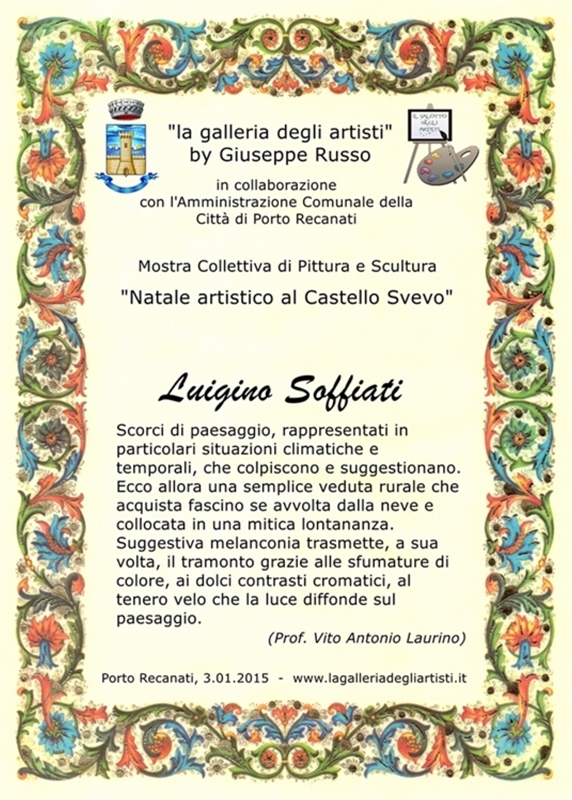 "la galleria degli artisti"
by Giuseppe Russo

IL SALOTTO DEGLI ARTISTI

in collaborazione
con l'Amministrazione Comunale della
Città di Porto Recanati

Mostra Collettiva di Pittura e Scultura

"Natale artistico al Castello Svevo"

Luigino Soffiati

Scorci di paesaggio, rappresentati in particolari situazioni climatiche e temporali, che colpiscono e suggestionano. Ecco allora una semplice veduta rurale che acquista fascino se avvolta dalla neve e collocata in una mitica lontananza. Suggestiva melanconia trasmette, a sua volta, il tramonto grazie alle sfumature di colore, ai dolci contrasti cromatici, al tenero velo che la luce diffonde sul paesaggio.

(Prof. Vito Antonio Laurino)

Porto Recanati, 3.01.2015 - www.lagalleriadegliartisti.it